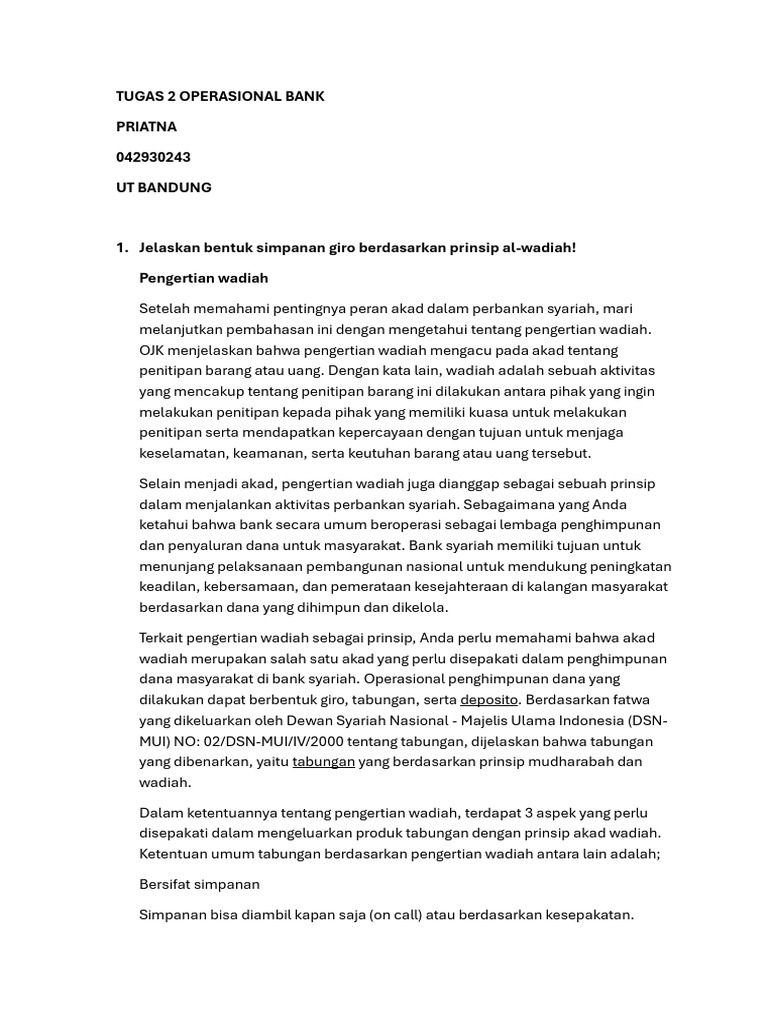 TUGAS 2 OPERASIONAL BANK

PRIATNA

042930243

UT BANDUNG

1. Jelaskan bentuk simpanan giro berdasarkan prinsip al-wadiah!

Pengertian wadiah

Setelah memahami pentingnya peran akad dalam perbankan syariah, mari melanjutkan pembahasan ini dengan mengetahui tentang pengertian wadiah. OJK menjelaskan bahwa pengertian wadiah mengacu pada akad tentang penitipan barang atau uang. Dengan kata lain, wadiah adalah sebuah aktivitas yang mencakup tentang penitipan barang ini dilakukan antara pihak yang ingin melakukan penitipan kepada pihak yang memiliki kuasa untuk melakukan penitipan serta mendapatkan kepercayaan dengan tujuan untuk menjaga keselamatan, keamanan, serta keutuhan barang atau uang tersebut.

Selain menjadi akad, pengertian wadiah juga dianggap sebagai sebuah prinsip dalam menjalankan aktivitas perbankan syariah. Sebagaimana yang Anda ketahui bahwa bank secara umum beroperasi sebagai lembaga penghimpunan dan penyaluran dana untuk masyarakat. Bank syariah memiliki tujuan untuk menunjang pelaksanaan pembangunan nasional untuk mendukung peningkatan keadilan, kebersamaan, dan pemerataan kesejahteraan di kalangan masyarakat berdasarkan dana yang dihimpun dan dikelola.

Terkait pengertian wadiah sebagai prinsip, Anda perlu memahami bahwa akad wadiah merupakan salah satu akad yang perlu disepakati dalam penghimpunan dana masyarakat di bank syariah. Operasional penghimpunan dana yang dilakukan dapat berbentuk giro, tabungan, serta deposito. Berdasarkan fatwa yang dikeluarkan oleh Dewan Syariah Nasional - Majelis Ulama Indonesia (DSN-MUI) NO: 02/DSN-MUI/IV/2000 tentang tabungan, dijelaskan bahwa tabungan yang dibenarkan, yaitu tabungan yang berdasarkan prinsip mudharabah dan wadiah.

Dalam ketentuannya tentang pengertian wadiah, terdapat 3 aspek yang perlu disepakati dalam mengeluarkan produk tabungan dengan prinsip akad wadiah. Ketentuan umum tabungan berdasarkan pengertian wadiah antara lain adalah;

Bersifat simpanan

Simpanan bisa diambil kapan saja (on call) atau berdasarkan kesepakatan.